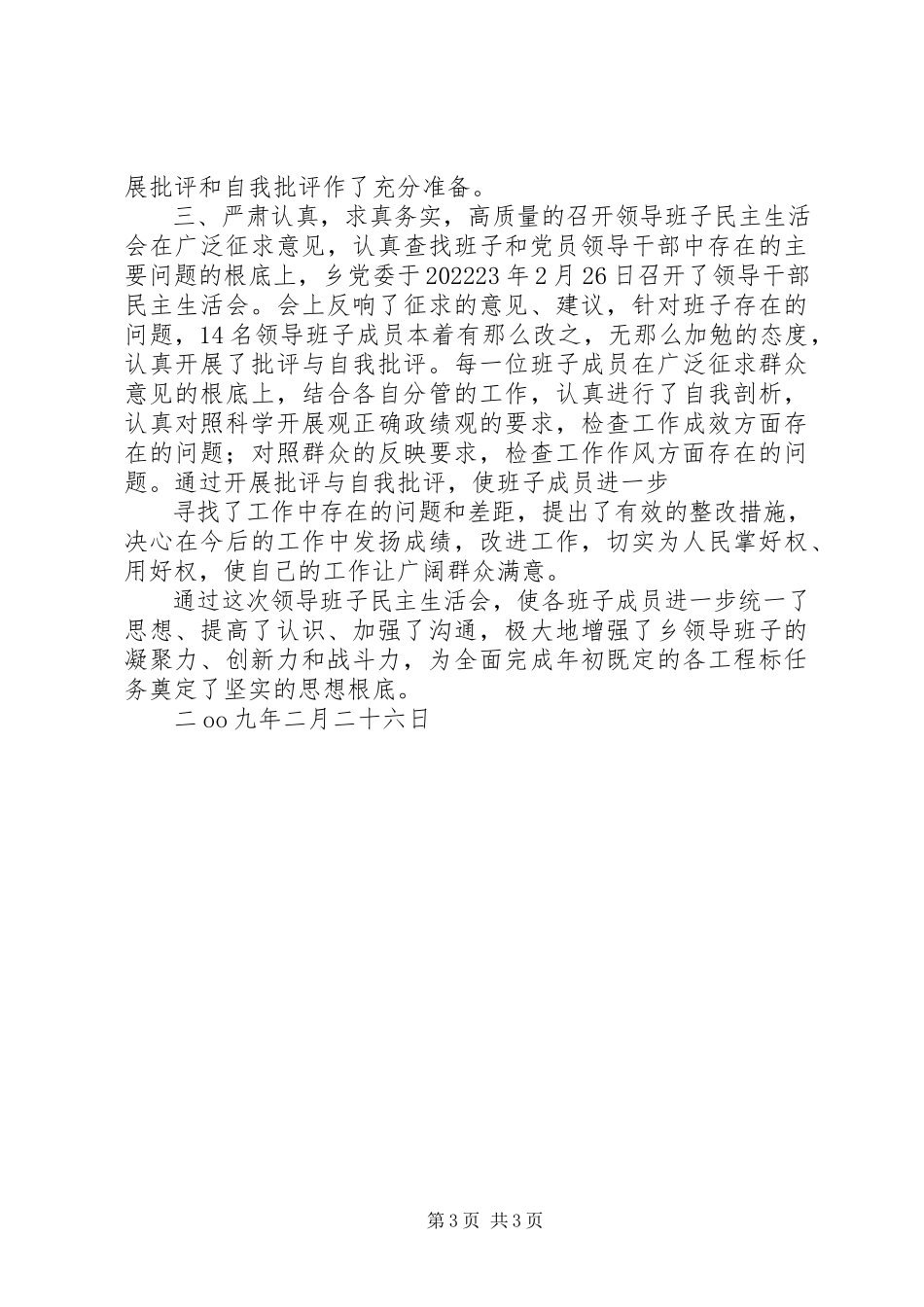 展批评和自我批评作了充分准备。

三、严肃认真，求真务实，高质量的召开领导班子民主生活会在广泛征求意见，认真查找班子和党员领导干部中存在的主要问题的根底上，乡党委于202223年2月26日召开了领导干部民主生活会。会上反响了征求的意见、建议，针对班子存在的问题，14名领导班子成员本着有那么改之，无那么加勉的态度，认真开展了批评与自我批评。每一位班子成员在广泛征求群众意见的根底上，结合各自分管的工作，认真进行了自我剖析，认真对照科学开展观正确政绩观的要求，检查工作成效方面存在的问题；对照群众的反映要求，检查工作作风方面存在的问题。通过开展批评与自我批评，使班子成员进一步

寻找了工作中存在的问题和差距，提出了有效的整改措施，决心在今后的工作中发扬成绩，改进工作，切实为人民掌好权、用好权，使自己的工作让广阔群众满意。

通过这次领导班子民主生活会，使各班子成员进一步统一了思想、提高了认识、加强了沟通，极大地增强了乡领导班子的凝聚力、创新力和战斗力，为全面完成年初既定的各工程标任务奠定了坚实的思想根底。

二oo九年二月二十六日

第3页 共3页